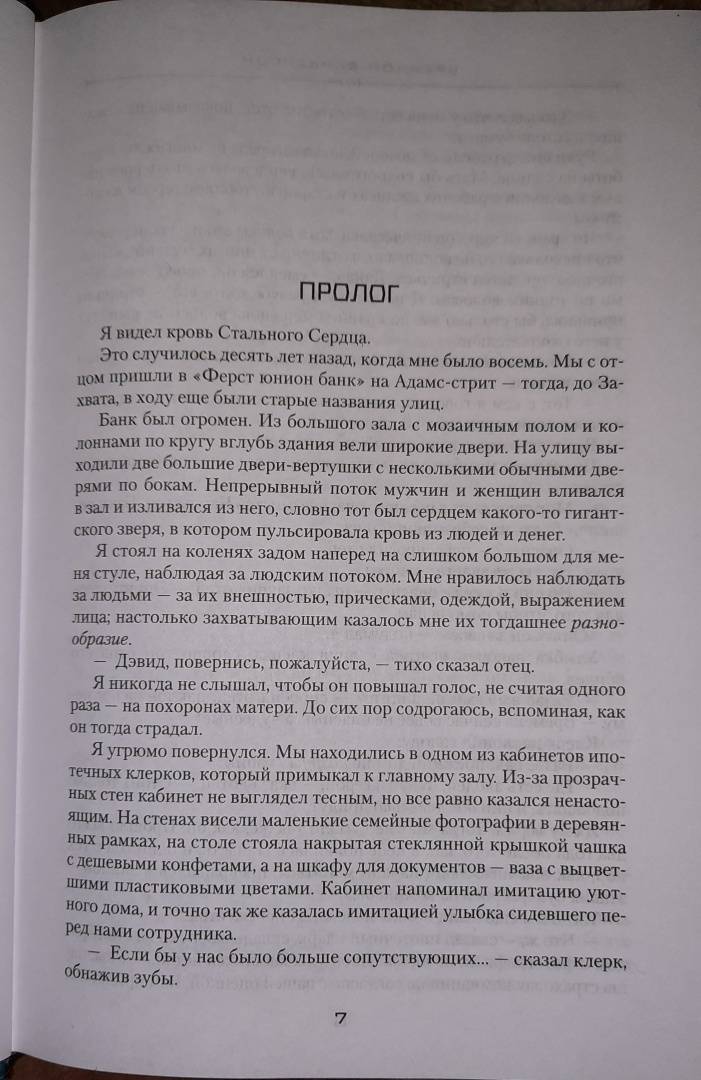 ПРОЛОГ

Я видел кровь Стального Сердца.

Это случилось десять лет назад, когда мне было восемь. Мы с отцом пришли в «Ферст юнион банк» на Адамс-стрит — тогда, до Захвата, в ходу еще были старые названия улиц.

Банк был огромен. Из большого зала с мозаичным полом и колоннами по кругу вглубь здания вели широкие двери. На улицу выходили две большие двери-вертушки с несколькими обычными дверями по бокам. Непрерывный поток мужчин и женщин вливался в зал и изливался из него, словно тот был сердцем какого-то гигантского зверя, в котором пульсировала кровь из людей и денег.

Я стоял на коленях задом наперед на слишком большом для меня стуле, наблюдая за людским потоком. Мне нравилось наблюдать за людьми — за их внешностью, прическами, одеждой, выражением лица; настолько захватывающим казалось мне их тогдашнее разнообразие.

— Дэвид, повернись, пожалуйста, — тихо сказал отец.

Я никогда не слышал, чтобы он повышал голос, не считая одного раза — на похоронах матери. До сих пор содрогаюсь, вспоминая, как он тогда страдал.

Я угрюмо повернулся. Мы находились в одном из кабинетов ипотечных клерков, который примыкал к главному залу. Из-за прозрачных стен кабинет не выглядел тесным, но все равно казался ненастоящим. На стенах висели маленькие семейные фотографии в деревянных рамках, на столе стояла накрытая стеклянной крышкой чашка с дешевыми конфетами, а на шкафу для документов — ваза с выцветшими пластиковыми цветами. Кабинет напоминал имитацию уютного дома, и точно так же казалась имитацией улыбка сидевшего перед нами сотрудника.

— Если бы у нас было больше сопутствующих... — сказал клерк, обнажив зубы.

7